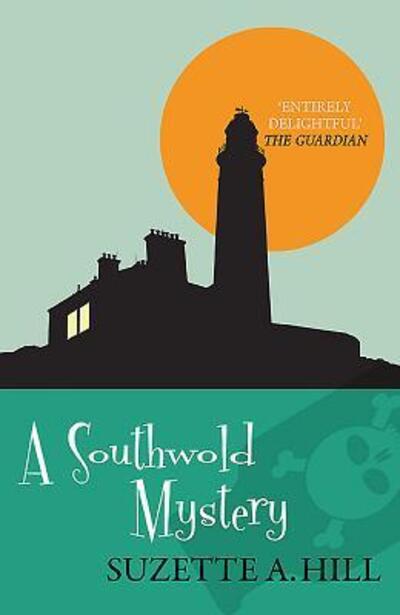 'ENTIRELY DELIGHTFUL'
THE GUARDIAN

A Southwold Mystery

SUZETTE A. HILL